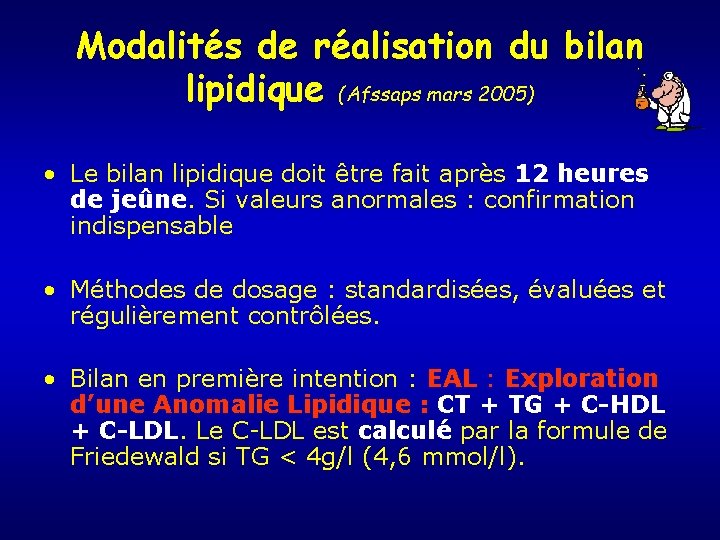 Modalités de réalisation du bilan lipidique (Afssaps mars 2005)

• Le bilan lipidique doit être fait après 12 heures de jeûne. Si valeurs anormales : confirmation indispensable

• Méthodes de dosage : standardisées, évaluées et régulièrement contrôlées.

• Bilan en première intention : EAL : Exploration d'une Anomalie Lipidique : CT + TG + C-HDL + C-LDL. Le C-LDL est calculé par la formule de Friedewald si TG < 4g/l (4,6 mmol/l).